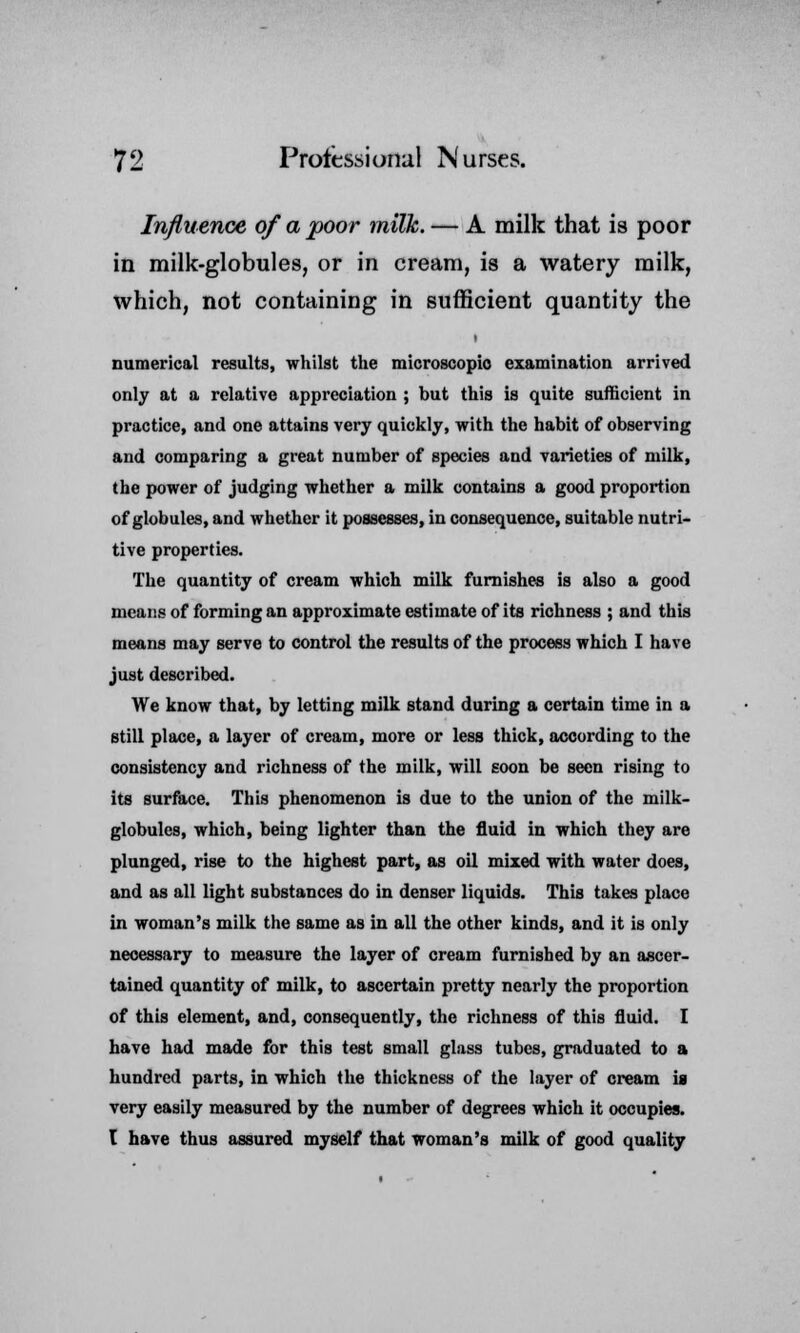 72 Professional Nurses.

Influence of a poor milk. — A milk that is poor in milk-globules, or in cream, is a watery milk, which, not containing in sufficient quantity the

numerical results, whilst the microscopic examination arrived only at a relative appreciation ; but this is quite sufficient in practice, and one attains very quickly, with the habit of observing and comparing a great number of species and varieties of milk, the power of judging whether a milk contains a good proportion of globules, and whether it possesses, in consequence, suitable nutritive properties.

The quantity of cream which milk furnishes is also a good means of forming an approximate estimate of its richness ; and this means may serve to control the results of the process which I have just described.

We know that, by letting milk stand during a certain time in a still place, a layer of cream, more or less thick, according to the consistency and richness of the milk, will soon be seen rising to its surface. This phenomenon is due to the union of the milk-globules, which, being lighter than the fluid in which they are plunged, rise to the highest part, as oil mixed with water does, and as all light substances do in denser liquids. This takes place in woman's milk the same as in all the other kinds, and it is only necessary to measure the layer of cream furnished by an ascertained quantity of milk, to ascertain pretty nearly the proportion of this element, and, consequently, the richness of this fluid. I have had made for this test small glass tubes, graduated to a hundred parts, in which the thickness of the layer of cream is very easily measured by the number of degrees which it occupies. I have thus assured myself that woman's milk of good quality